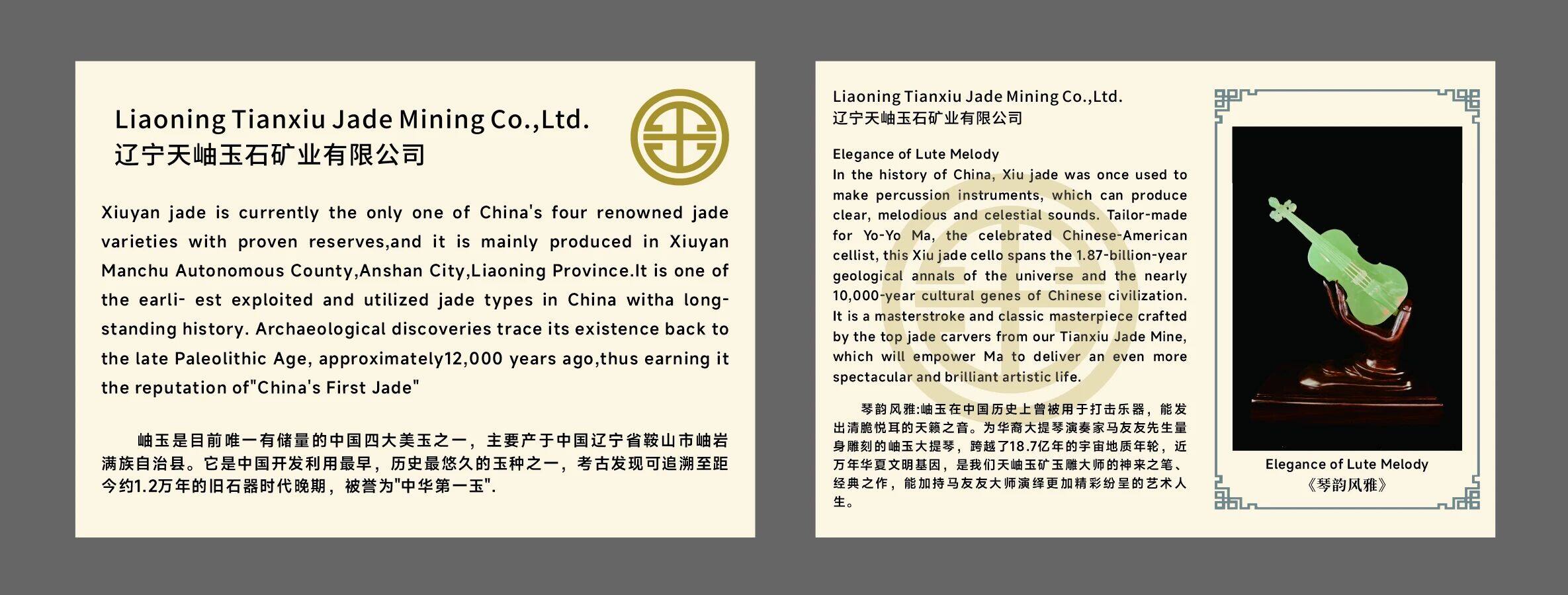 Liaoning Tianxiu Jade Mining Co.,Ltd.
辽宁天岫玉石矿业有限公司

Xiuyan jade is currently the only one of China's four renowned jade varieties with proven reserves,and it is mainly produced in Xiuyan Manchu Autonomous County,Anshan City,Liaoning Province.It is one of the earli- est exploited and utilized jade types in China witha long-standing history. Archaeological discoveries trace its existence back to the late Paleolithic Age, approximately12,000 years ago,thus earning it the reputation of"China's First Jade"

岫玉是目前唯一有储量的中国四大美玉之一，主要产于中国辽宁省鞍山市岫岩满族自治县。它是中国开发利用最早，历史最悠久的玉种之一，考古发现可追溯至距今约1.2万年的旧石器时代晚期，被誉为"中华第一玉".

Liaoning Tianxiu Jade Mining Co.,Ltd.
辽宁天岫玉石矿业有限公司

Elegance of Lute Melody
In the history of China, Xiu jade was once used to make percussion instruments, which can produce clear, melodious and celestial sounds. Tailor-made for Yo-Yo Ma, the celebrated Chinese-American cellist, this Xiu jade cello spans the 1.87-billion-year geological annals of the universe and the nearly 10,000-year cultural genes of Chinese civilization. It is a masterstroke and classic masterpiece crafted by the top jade carvers from our Tianxiu Jade Mine, which will empower Ma to deliver an even more spectacular and brilliant artistic life.

琴韵风雅:岫玉在中国历史上曾被用于打击乐器，能发出清脆悦耳的天籁之音。为华裔大提琴演奏家马友友先生量身雕刻的岫玉大提琴，跨越了18.7亿年的宇宙地质年轮，近万年华夏文明基因，是我们天岫玉矿玉雕大师的神来之笔、经典之作，能加持马友友大师演绎更加精彩纷呈的艺术人生。

Elegance of Lute Melody
《琴韵风雅》